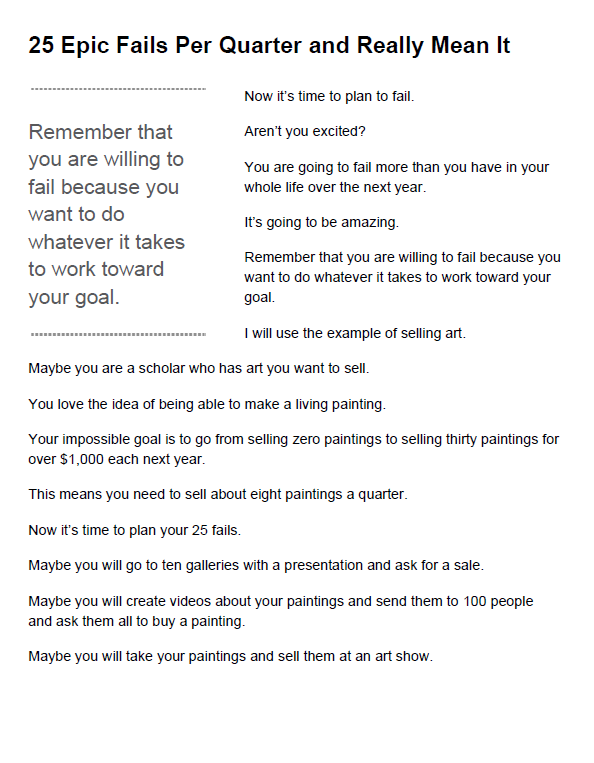 25 Epic Fails Per Quarter and Really Mean It

Remember that you are willing to fail because you want to do whatever it takes to work toward your goal.

Now it's time to plan to fail.

Aren't you excited?

You are going to fail more than you have in your whole life over the next year.

It's going to be amazing.

Remember that you are willing to fail because you want to do whatever it takes to work toward your goal.

I will use the example of selling art.

Maybe you are a scholar who has art you want to sell.

You love the idea of being able to make a living painting.

Your impossible goal is to go from selling zero paintings to selling thirty paintings for over $1,000 each next year.

This means you need to sell about eight paintings a quarter.

Now it's time to plan your 25 fails.

Maybe you will go to ten galleries with a presentation and ask for a sale.

Maybe you will create videos about your paintings and send them to 100 people and ask them all to buy a painting.

Maybe you will take your paintings and sell them at an art show.